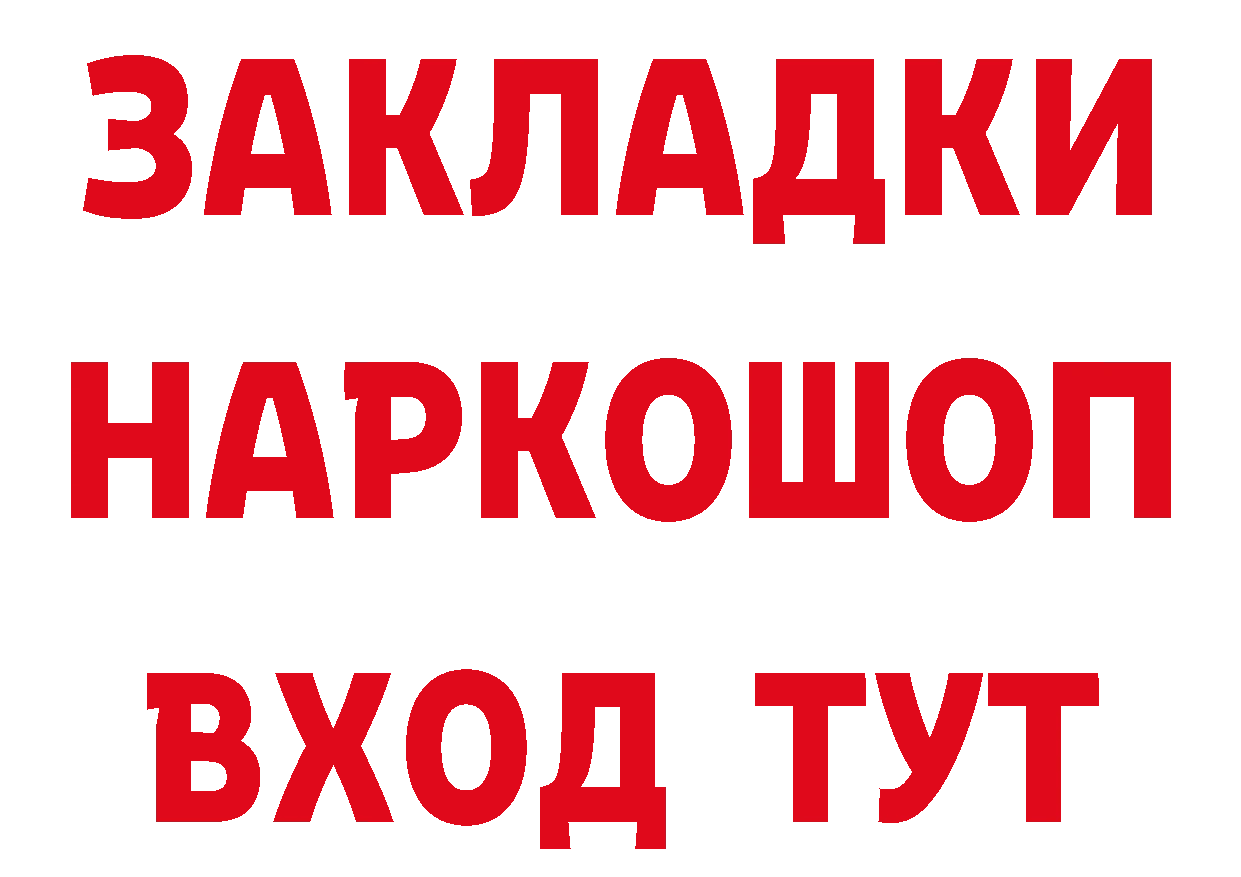 ЗАКЛАДКИ НАРКОШОП ВХОД ТУТ